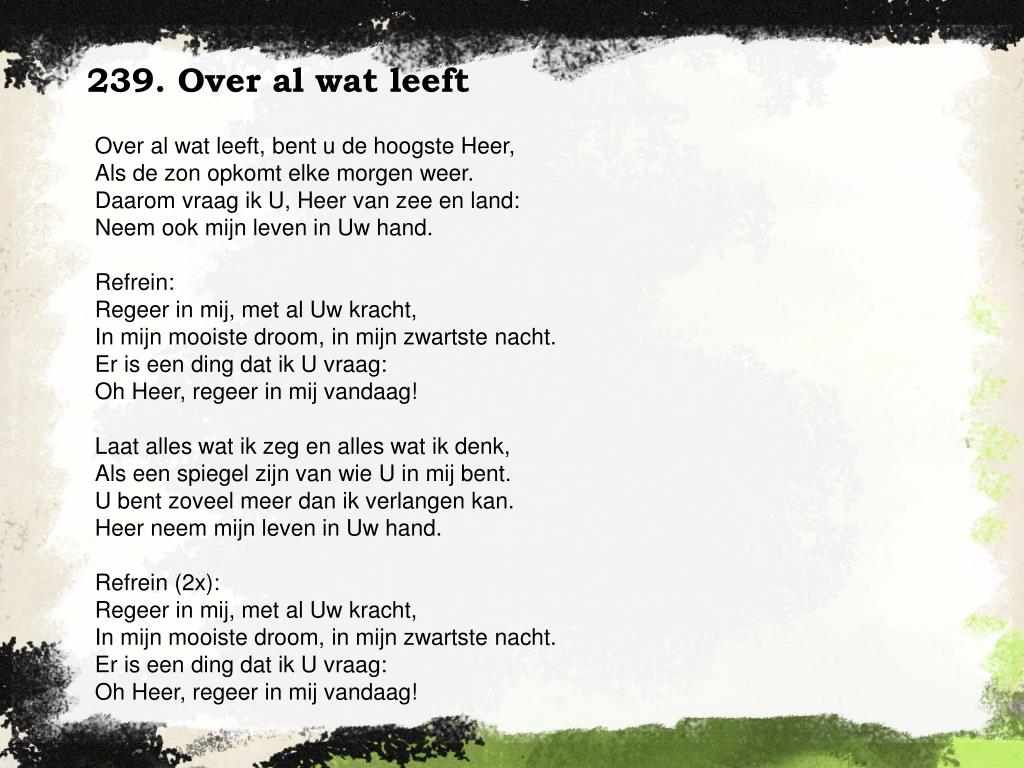 239. Over al wat leeft

Over al wat leeft, bent u de hoogste Heer,
Als de zon opkomt elke morgen weer.
Daarom vraag ik U, Heer van zee en land:
Neem ook mijn leven in Uw hand.

Refrein:
Regeer in mij, met al Uw kracht,
In mijn mooiste droom, in mijn zwartste nacht.
Er is een ding dat ik U vraag:
Oh Heer, regeer in mij vandaag!

Laat alles wat ik zeg en alles wat ik denk,
Als een spiegel zijn van wie U in mij bent.
U bent zoveel meer dan ik verlangen kan.
Heer neem mijn leven in Uw hand.

Refrein (2x):
Regeer in mij, met al Uw kracht,
In mijn mooiste droom, in mijn zwartste nacht.
Er is een ding dat ik U vraag:
Oh Heer, regeer in mij vandaag!